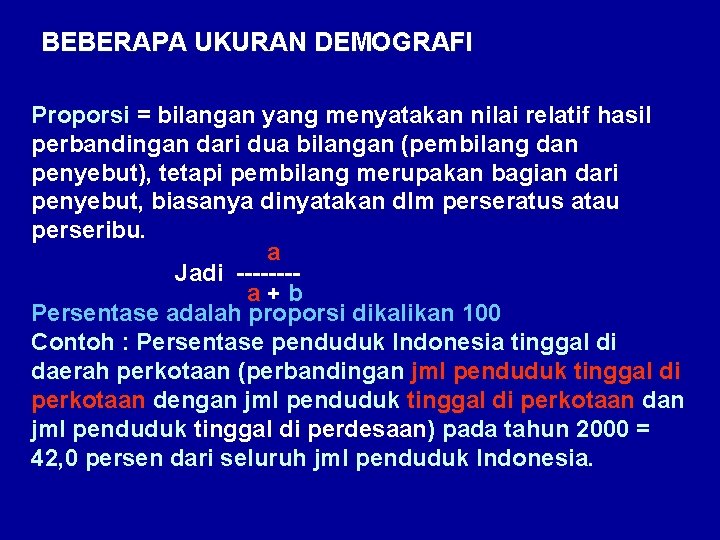 BEBERAPA UKURAN DEMOGRAFI

Proporsi = bilangan yang menyatakan nilai relatif hasil perbandingan dari dua bilangan (pembilang dan penyebut), tetapi pembilang merupakan bagian dari penyebut, biasanya dinyatakan dlm perseratus atau perseribu.

Jadi $\frac{a}{a + b}$

Persentase adalah proporsi dikalikan 100

Contoh : Persentase penduduk Indonesia tinggal di daerah perkotaan (perbandingan jml penduduk tinggal di perkotaan dengan jml penduduk tinggal di perkotaan dan jml penduduk tinggal di perdesaan) pada tahun 2000 = 42,0 persen dari seluruh jml penduduk Indonesia.